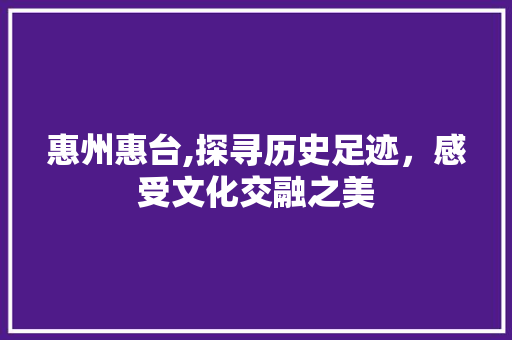 惠州惠台,探寻历史足迹，感受文化交融之美